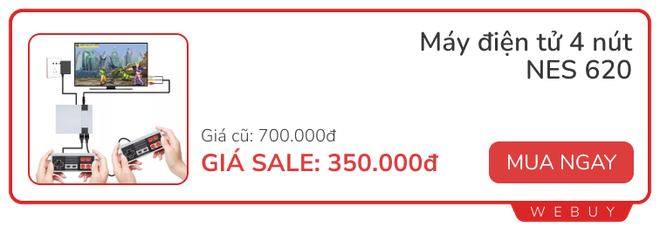 Máy điện tử 4 nút NES 620

Giá cũ: 700.000đ

GIÁ SALE: 350.000đ

MUA NGAY

WEBUY